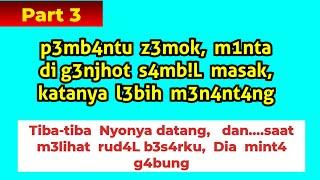 Part 3

p3mb4ntu z3mok, m1nta di g3njhot s4mb!L masak, katanya l3bih m3n4nt4ng

Tiba-tiba Nyonya datang, dan....saat m3lihat rud4L b3s4rku, Dia mint4 g4bung